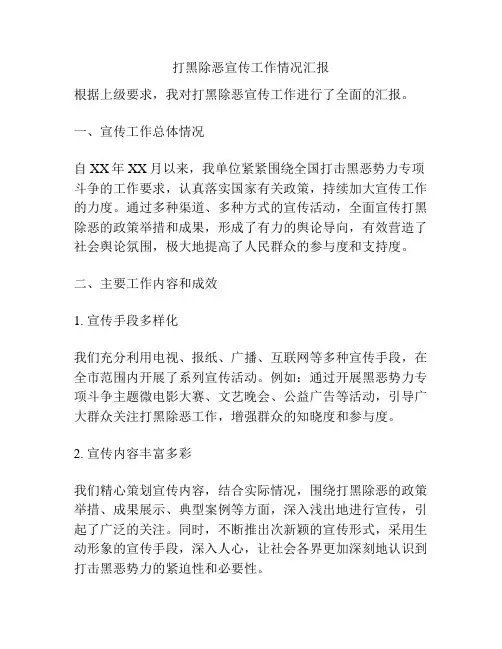 打黑除恶宣传工作情况汇报

根据上级要求，我对打黑除恶宣传工作进行了全面的汇报。

一、宣传工作总体情况

自XX年XX月以来，我单位紧紧围绕全国打击黑恶势力专项斗争的工作要求，认真落实国家有关政策，持续加大宣传工作的力度。通过多种渠道、多种方式的宣传活动，全面宣传打黑除恶的政策举措和成果，形成了有力的舆论导向，有效营造了社会舆论氛围，极大地提高了人民群众的参与度和支持度。

二、主要工作内容和成效

1. 宣传手段多样化

我们充分利用电视、报纸、广播、互联网等多种宣传手段，在全市范围内开展了系列宣传活动。例如：通过开展黑恶势力专项斗争主题微电影大赛、文艺晚会、公益广告等活动，引导广大群众关注打黑除恶工作，增强群众的知晓度和参与度。

2. 宣传内容丰富多彩

我们精心策划宣传内容，结合实际情况，围绕打黑除恶的政策举措、成果展示、典型案例等方面，深入浅出地进行宣传，引起了广泛的关注。同时，不断推出次新颖的宣传形式，采用生动形象的宣传手段，深入人心，让社会各界更加深刻地认识到打击黑恶势力的紧迫性和必要性。